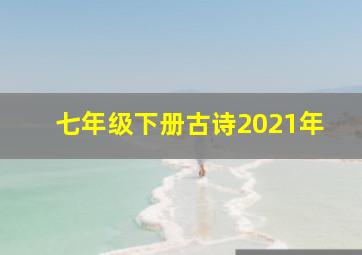 七年级下册古诗2021年